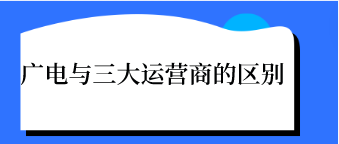 广电与三大运营商的区别